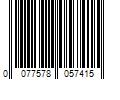 0 077578 057415